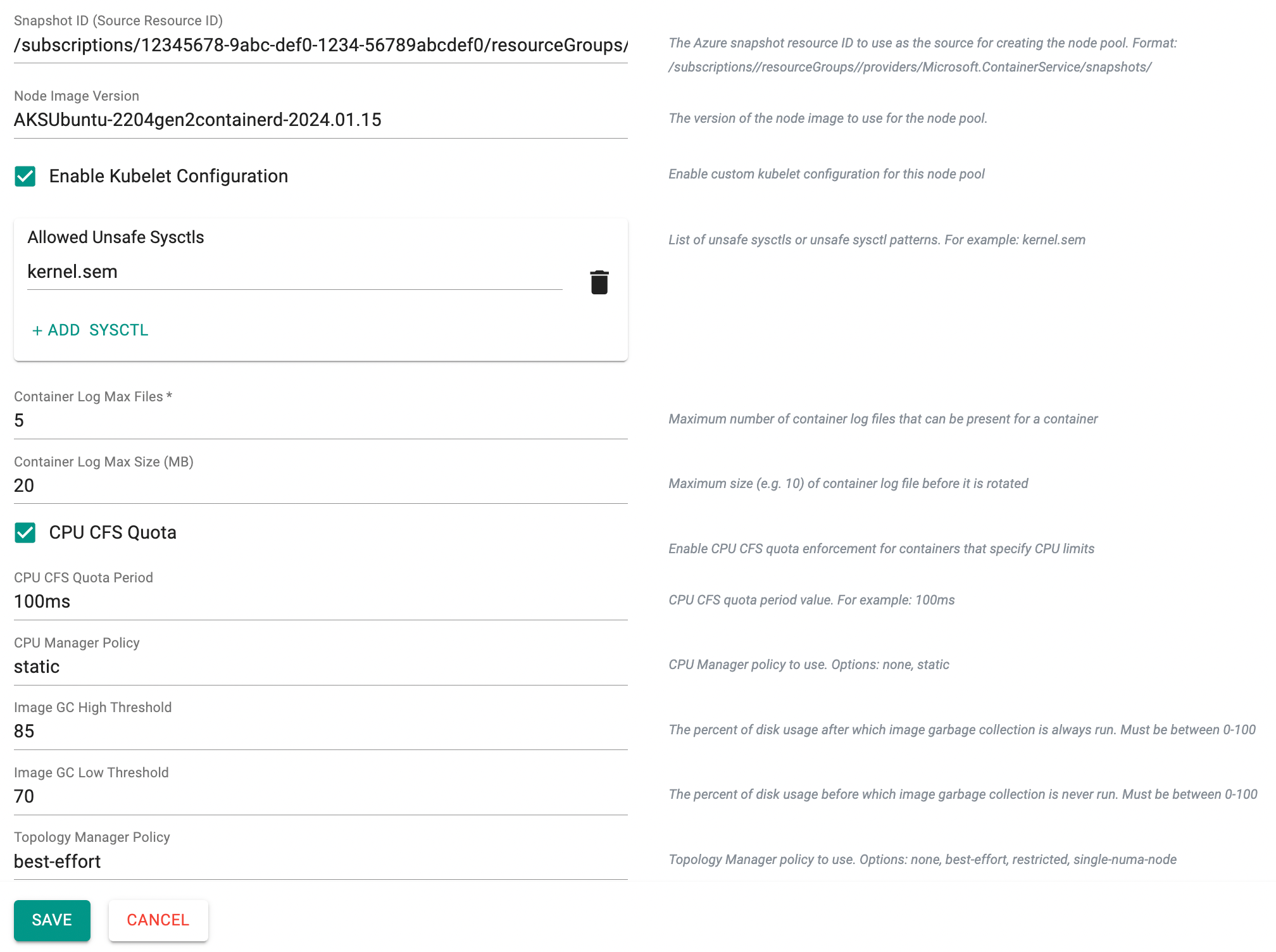 Snapshot ID (Source Resource ID)
/subscriptions/12345678-9abc-def0-1234-56789abcdef0/resourceGroups/

The Azure snapshot resource ID to use as the source for creating the node pool. Format: /subscriptions//resourceGroups//providers/Microsoft.ContainerService/snapshots/

Node Image Version
AKSUbuntu-2204gen2containerd-2024.01.15

The version of the node image to use for the node pool.

Enable Kubelet Configuration

Enable custom kubelet configuration for this node pool

Allowed Unsafe Sysctls
kernel.sem

+ ADD SYSCTL

List of unsafe sysctls or unsafe sysctl patterns. For example: kernel.sem

Container Log Max Files *
5

Maximum number of container log files that can be present for a container

Container Log Max Size (MB)
20

Maximum size (e.g. 10) of container log file before it is rotated

CPU CFS Quota

Enable CPU CFS quota enforcement for containers that specify CPU limits

CPU CFS Quota Period
100ms

CPU CFS quota period value. For example: 100ms

CPU Manager Policy
static

CPU Manager policy to use. Options: none, static

Image GC High Threshold
85

The percent of disk usage after which image garbage collection is always run. Must be between 0-100

Image GC Low Threshold
70

The percent of disk usage before which image garbage collection is never run. Must be between 0-100

Topology Manager Policy
best-effort

Topology Manager policy to use. Options: none, best-effort, restricted, single-numa-node

SAVE
CANCEL